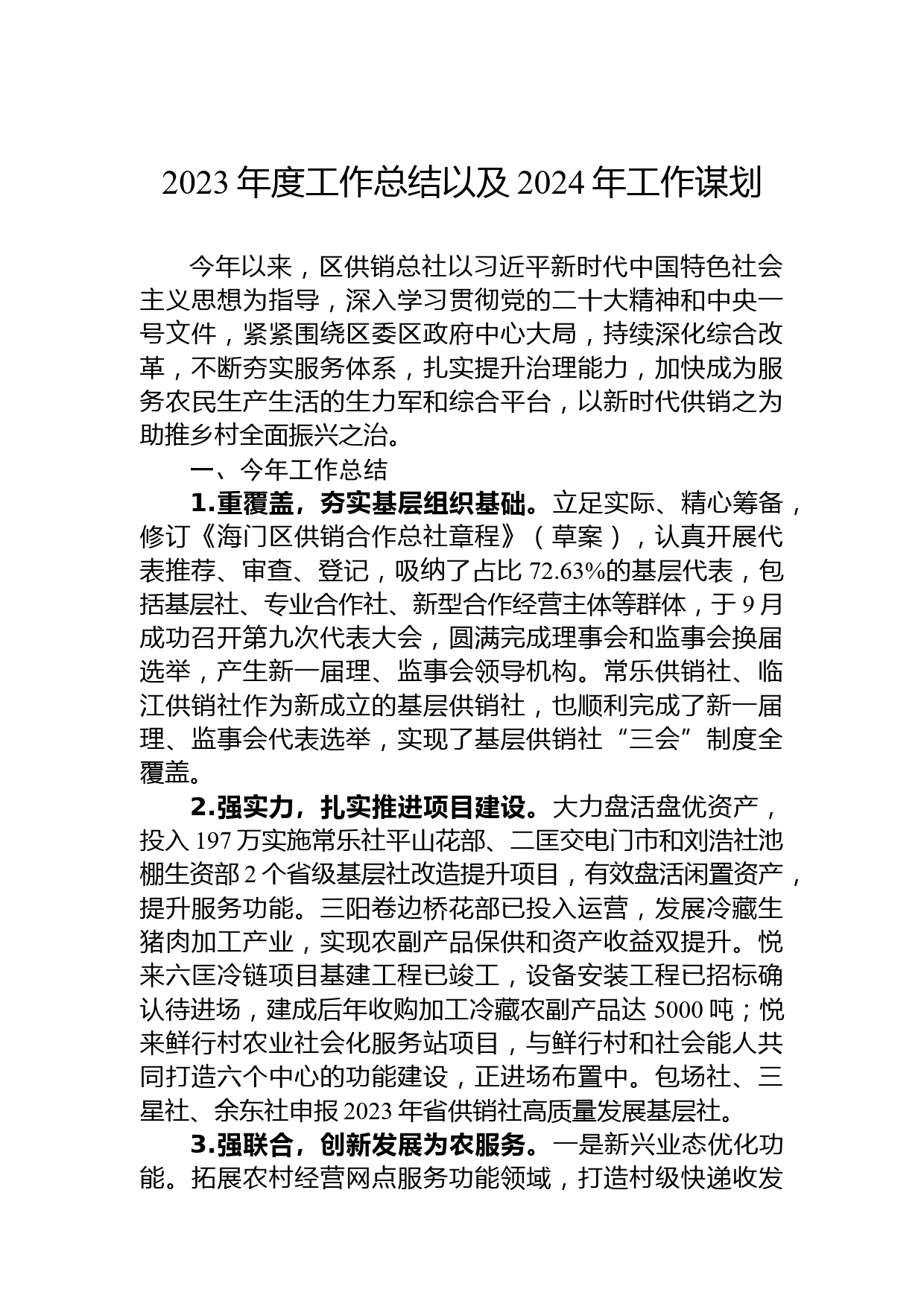 2023年度工作总结以及2024年工作谋划

今年以来，区供销总社以习近平新时代中国特色社会主义思想为指导，深入学习贯彻党的二十大精神和中央一号文件，紧紧围绕区委区政府中心大局，持续深化综合改革，不断夯实服务体系，扎实提升治理能力，加快成为服务农民生产生活的生力军和综合平台，以新时代供销之为助推乡村全面振兴之治。

一、今年工作总结

1.重覆盖，夯实基层组织基础。立足实际、精心筹备，修订《海门区供销合作总社章程》（草案），认真开展代表推荐、审查、登记，吸纳了占比72.63%的基层代表，包括基层社、专业合作社、新型合作经营主体等群体，于9月成功召开第九次代表大会，圆满完成理事会和监事会换届选举，产生新一届理、监事会领导机构。常乐供销社、临江供销社作为新成立的基层供销社，也顺利完成了新一届理、监事会代表选举，实现了基层供销社“三会”制度全覆盖。

2.强实力，扎实推进项目建设。大力盘活盘优资产，投入197万实施常乐社平山花部、二匡交电门市和刘浩社池棚生资部2个省级基层社改造提升项目，有效盘活闲置资产，提升服务功能。三阳卷边桥花部已投入运营，发展冷藏生猪肉加工产业，实现农副产品保供和资产收益双提升。悦来六匡冷链项目基建工程已竣工，设备安装工程已招标确认待进场，建成后年收购加工冷藏农副产品达5000吨；悦来鲜行村农业社会化服务站项目，与鲜行村和社会能人共同打造六个中心的功能建设，正进场布置中。包场社、三星社、余东社申报2023年省供销社高质量发展基层社。

3.强联合，创新发展为农服务。一是新兴业态优化功能。拓展农村经营网点服务功能领域，打造村级快递收发